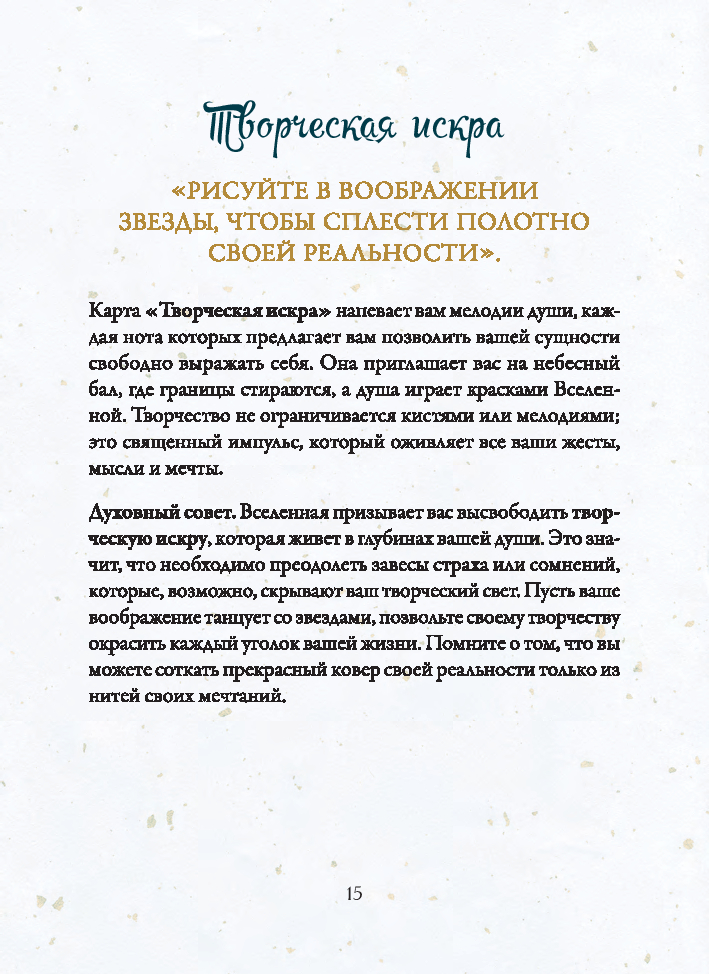 Творческая искра

«РИСУЙТЕ В ВООБРАЖЕНИИ ЗВЕЗДЫ, ЧТОБЫ СПЛЕСТИ ПОЛОТНО СВОЕЙ РЕАЛЬНОСТИ».

Карта «Творческая искра» напевает вам мелодии души, каждая нота которых предлагает вам позволить вашей сущности свободно выражать себя. Она приглашает вас на небесный бал, где границы стираются, а душа играет красками Вселенной. Творчество не ограничивается кистями или мелодиями; это священный импульс, который оживляет все ваши жесты, мысли и мечты.

Духовный совет. Вселенная призывает вас высвободить творческую искру, которая живет в глубинах вашей души. Это значит, что необходимо преодолеть завесы страха или сомнений, которые, возможно, скрывают ваш творческий свет. Пусть ваше воображение танцует со звездами, позвольте своему творчеству окрасить каждый уголок вашей жизни. Помните о том, что вы можете соткать прекрасный ковер своей реальности только из нитей своих мечтаний.

15